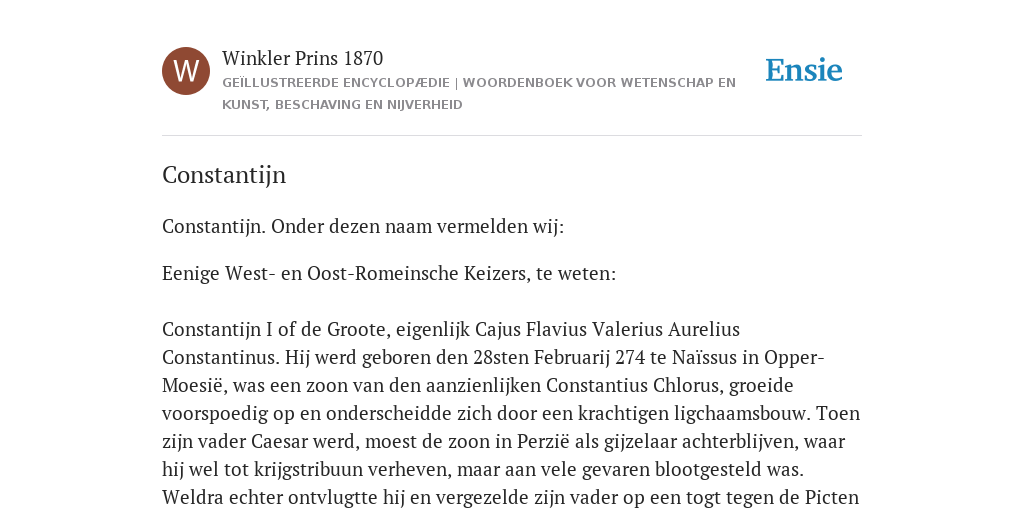 W

Winkler Prins 1870

GEÏLLUSTREERDE ENCYCLOPÆDIE | WOORDENBOEK VOOR WETENSCHAP EN KUNST, BESCHAVING EN NIJVERHEID

Ensie

Constantijn

Constantijn. Onder dezen naam vermelden wij:

Eenige West- en Oost-Romeinsche Keizers, te weten:

Constantijn I of de Groote, eigenlijk Cajus Flavius Valerius Aurelius Constantinus. Hij werd geboren den 28sten Februarij 274 te Naïssus in Opper-Moesië, was een zoon van den aanzienlijken Constantius Chlorus, groeide voorspoedig op en onderscheidde zich door een krachtigen ligchaamsbouw. Toen zijn vader Caesar werd, moest de zoon in Perzië als gijzelaar achterblijven, waar hij wel tot krijgstribuun verheven, maar aan vele gevaren blootgesteld was. Weldra echter ontvlugtte hij en vergezelde zijn vader op een togt tegen de Picten